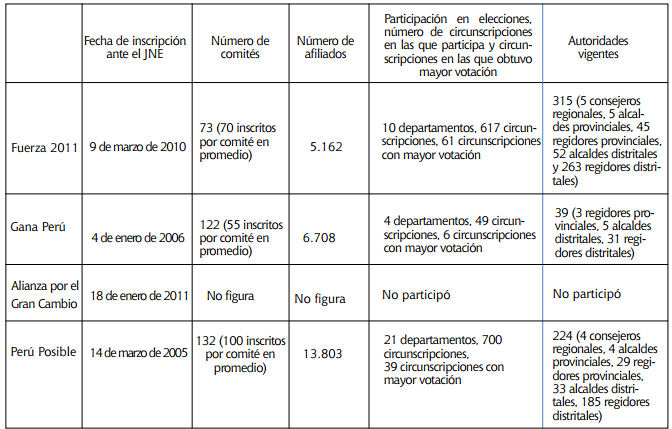 |  | Fecha de inscripción ante el JNE | Número de comités | Número de afiliados | Participación en elecciones, número de circunscripciones en las que participa y circunscripciones en las que obtuvo mayor votación | Autoridades vigentes |
|---|---|---|---|---|---|
| Fuerza 2011 | 9 de marzo de 2010 | 73 (70 inscritos por comité en promedio) | 5.162 | 10 departamentos, 617 circunscripciones, 61 circunscripciones con mayor votación | 315 (5 consejeros regionales, 5 alcaldes provinciales, 45 regidores provinciales, 52 alcaldes distritales y 263 regidores distritales) |
| Gana Perú | 4 de enero de 2006 | 122 (55 inscritos por comité en promedio) | 6.708 | 4 departamentos, 49 circunscripciones, 6 circunscripciones con mayor votación | 39 (3 regidores provinciales, 5 alcaldes distritales, 31 regidores distritales) |
| Alianza por el Gran Cambio | 18 de enero de 2011 | No figura | No figura | No participó | No participó |
| Perú Posible | 14 de marzo de 2005 | 132 (100 inscritos por comité en promedio) | 13.803 | 21 departamentos, 700 circunscripciones, 39 circunscripciones con mayor votación | 224 (4 consejeros regionales, 4 alcaldes provinciales, 29 regidores provinciales, 33 alcaldes distritales, 185 regidores distritales) |